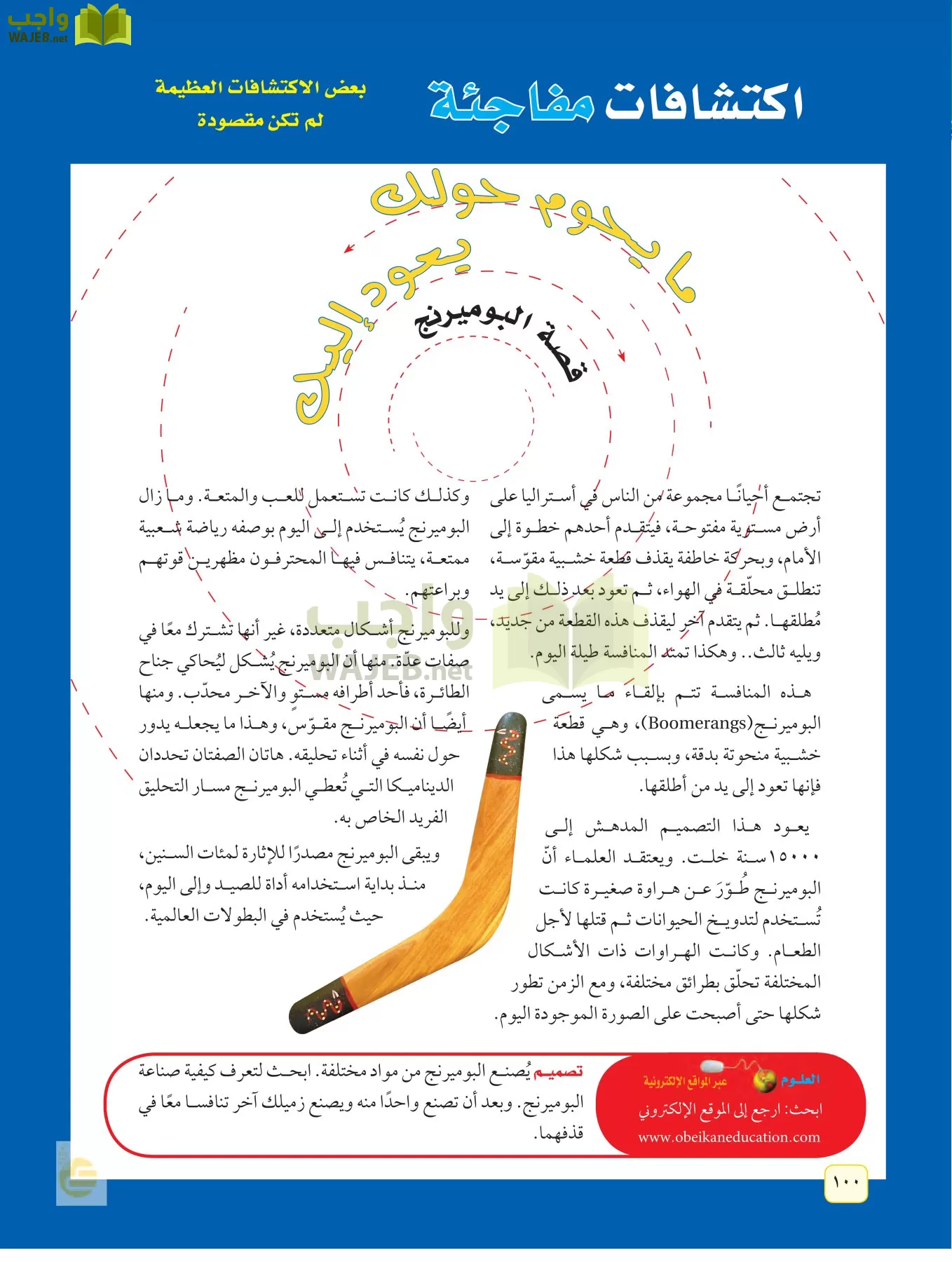 واجب
WAJEB.net

اكتشافات مفاجئة

بعض الاكتشافات العظيمة لم تكن مقصودة

ما يحوم حولك يعود إليك

قصة البوميرنج

تجتمع أحيانًا مجموعة من الناس في أستراليا على أرض مستوية مفتوحة، فيتقدم أحدهم خطوة إلى الأمام، وبحركة خاطفة يقذف قطعة خشبية مقوّسة، تنطلق محلّقة في الهواء، ثم تعود بعد ذلك إلى يد مُطلقها. ثم يتقدم آخر ليقذف هذه القطعة من جديد، ويليه ثالث.. وهكذا تمتد المنافسة طيلة اليوم.

هذه المنافسة تتم بإلقاء ما يسمى البوميرنج(Boomerangs)، وهي قطعة خشبية منحوتة بدقة، وبسبب شكلها هذا فإنها تعود إلى يد من أطلقها.

يعود هذا التصميم المدهش إلى ١٥٠٠٠ سنة خلت. ويعتقد العلماء أنّ البوميرنج طُوّرَ عن هراوة صغيرة كانت تُستخدم لتدويخ الحيوانات ثم قتلها لأجل الطعام. وكانت الهراوات ذات الأشكال المختلفة تحلّق بطرائق مختلفة، ومع الزمن تطور شكلها حتى أصبحت على الصورة الموجودة اليوم.

وكذلك كانت تستعمل للعب والمتعة. وما زال البوميرنج يُستخدم إلى اليوم بوصفه رياضة شعبية ممتعة، يتنافس فيها المحترفون مظهرين قوتهم وبراعتهم.

وللبوميرنج أشكال متعددة، غير أنها تشترك معًا في صفات عدّة. منها أن البوميرنج يُشكل ليُحاكي جناح الطائرة، فأحد أطرافه مستوٍ والآخر محدّب. ومنها أيضًا أن البوميرنج مقوّس، وهذا ما يجعله يدور حول نفسه في أثناء تحليقه. هاتان الصفتان تحددان الديناميكا التي تُعطي البوميرنج مسار التحليق الفريد الخاص به.

ويبقى البوميرنج مصدرًا للإثارة لمئات السنين، منذ بداية استخدامه أداة للصيد وإلى اليوم، حيث يُستخدم في البطولات العالمية.

العلوم عبر المواقع الإلكترونية
ابحث: ارجع إلى الموقع الإلكتروني
www.obeikaneducation.com

تصميم يُصنع البوميرنج من مواد مختلفة. ابحث لتعرف كيفية صناعة البوميرنج. وبعد أن تصنع واحدًا منه ويصنع زميلك آخر تنافسا معًا في قذفهما.

١٠٠